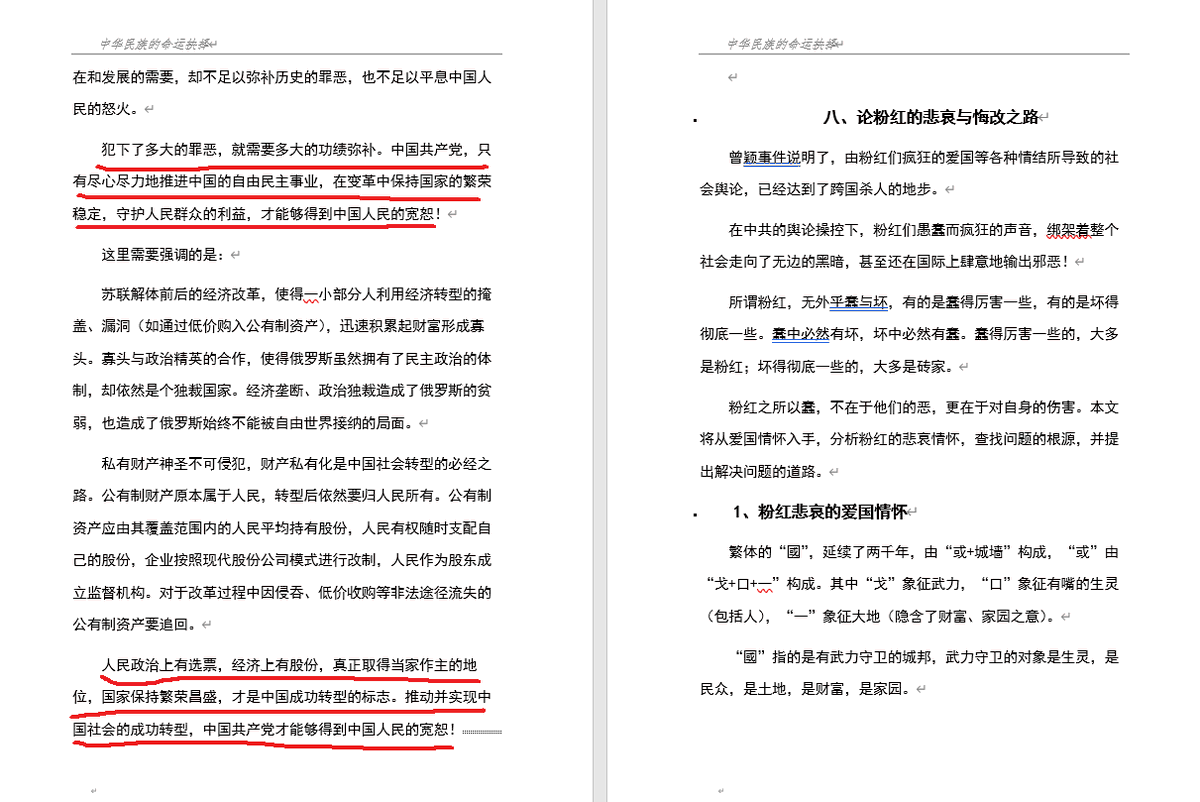 中华民族的命运抉择

在和发展的需要，却不足以弥补历史的罪恶，也不足以平息中国人民的怒火。

犯下了多大的罪恶，就需要多大的功绩弥补。中国共产党，只有尽心尽力地推进中国的自由民主事业，在变革中保持国家的繁荣稳定，守护人民群众的利益，才能够得到中国人民的宽恕！

这里需要强调的是：

苏联解体前后的经济改革，使得一小部分人利用经济转型的掩盖、漏洞（如通过低价购入公有制资产），迅速积累起财富形成寡头。寡头与政治精英的合作，使得俄罗斯虽然拥有了民主政治的体制，却依然是个独裁国家。经济垄断、政治独裁造成了俄罗斯的贫弱，也造成了俄罗斯始终不能被自由世界接纳的局面。

私有财产神圣不可侵犯，财产私有化是中国社会转型的必经之路。公有制财产原本属于人民，转型后依然要归人民所有。公有制资产应由其覆盖范围内的人民平均持有股份，人民有权随时支配自己的股份，企业按照现代股份公司模式进行改制，人民作为股东成立监督机构。对于改革过程中因侵吞、低价收购等非法途径流失的公有制资产要追回。

人民政治上有选票，经济上有股份，真正取得当家作主的地位，国家保持繁荣昌盛，才是中国成功转型的标志。推动并实现中国社会的成功转型，中国共产党才能够得到中国人民的宽恕！

中华民族的命运抉择

八、论粉红的悲哀与悔改之路

曾颖事件说明了，由粉红们疯狂的爱国等各种情结所导致的社会舆论，已经达到了跨国杀人的地步。

在中共的舆论操控下，粉红们愚蠢而疯狂的声音，绑架着整个社会走向了无边的黑暗，甚至还在国际上肆意地输出邪恶！

所谓粉红，无外乎蠢与坏，有的是蠢得厉害一些，有的是坏得彻底一些。蠢中必然有坏，坏中必然有蠢。蠢得厉害一些的，大多是粉红；坏得彻底一些的，大多是砖家。

粉红之所以蠢，不在于他们的恶，更在于对自身的伤害。本文将从爱国情怀入手，分析粉红的悲哀情怀，查找问题的根源，并提出解决问题的道路。

1、粉红悲哀的爱国情怀

繁体的“國”，延续了两千年，由“或+城墙”构成，“或”由“戈+口+一”构成。其中“戈”象征武力，“口”象征有嘴的生灵（包括人），“一”象征大地（隐含了财富、家园之意）。

“國”指的是有武力守卫的城邦，武力守卫的对象是生灵，是民众，是土地，是财富，是家园。